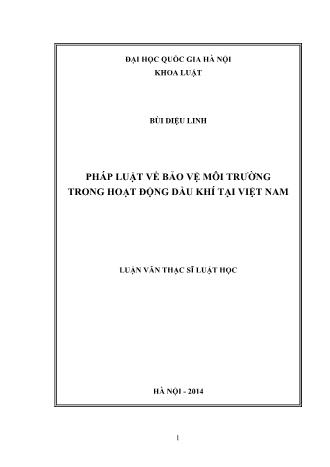 ĐẠI HỌC QUỐC GIA HÀ NỘI
KHOA LUẬT

BÙI DIỆU LINH

PHÁP LUẬT VỀ BẢO VỆ MÔI TRƯỜNG
TRONG HOẠT ĐỘNG DẦU KHÍ TẠI VIỆT NAM

LUẬN VĂN THẠC SĨ LUẬT HỌC

HÀ NỘI - 2014

1